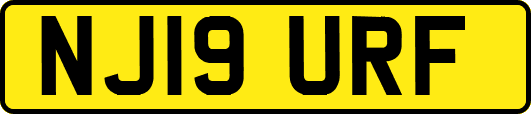 NJ19 URF